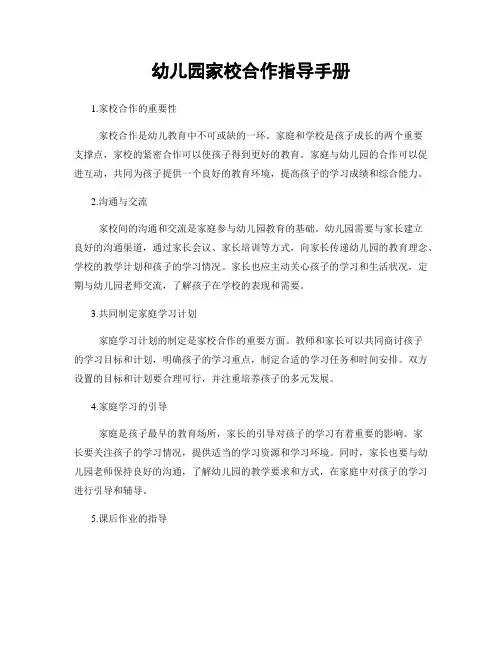 幼儿园家校合作指导手册

1.家校合作的重要性

家校合作是幼儿教育中不可或缺的一环。家庭和学校是孩子成长的两个重要支撑点，家校的紧密合作可以使孩子得到更好的教育。家庭与幼儿园的合作可以促进互动，共同为孩子提供一个良好的教育环境，提高孩子的学习成绩和综合能力。

2.沟通与交流

家校间的沟通和交流是家庭参与幼儿园教育的基础。幼儿园需要与家长建立良好的沟通渠道，通过家长会议、家长培训等方式，向家长传递幼儿园的教育理念、学校的教学计划和孩子的学习情况。家长也应主动关心孩子的学习和生活状况，定期与幼儿园老师交流，了解孩子在学校的表现和需要。

3.共同制定家庭学习计划

家庭学习计划的制定是家校合作的重要方面。教师和家长可以共同商讨孩子的学习目标和计划，明确孩子的学习重点，制定合适的学习任务和时间安排。双方设置的目标和计划要合理可行，并注重培养孩子的多元发展。

4.家庭学习的引导

家庭是孩子最早的教育场所，家长的引导对孩子的学习有着重要的影响。家长要关注孩子的学习情况，提供适当的学习资源和学习环境。同时，家长也要与幼儿园老师保持良好的沟通，了解幼儿园的教学要求和方式，在家庭中对孩子的学习进行引导和辅导。

5.课后作业的指导